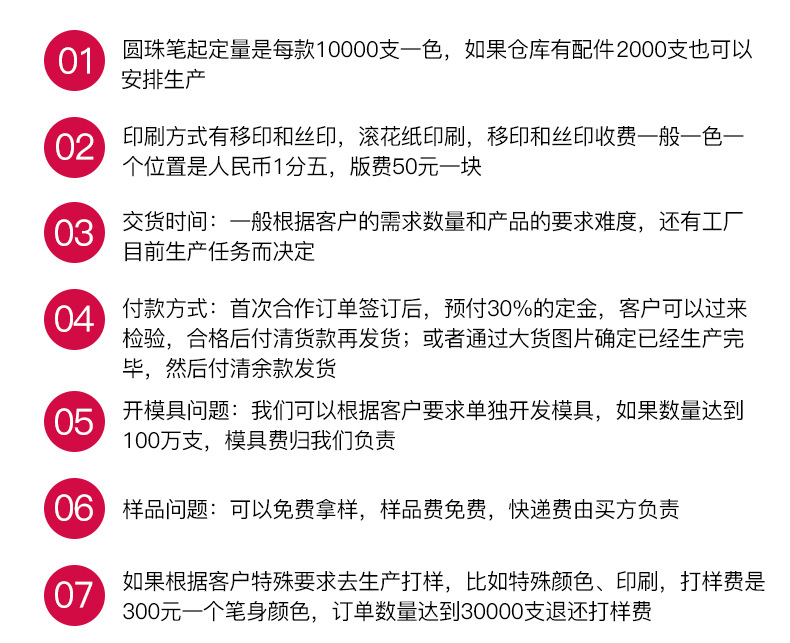 01 圆珠笔起定量是每款10000支一色，如果仓库有配件2000支也可以安排生产

02 印刷方式有移印和丝印，滚花纸印刷，移印和丝印收费一般一色一个位置是人民币1分五，版费50元一块

03 交货时间：一般根据客户的需求数量和产品的要求难度，还有工厂目前生产任务而决定

04 付款方式：首次合作订单签订后，预付30%的定金，客户可以过来检验，合格后付清货款再发货；或者通过大货图片确定已经生产完毕，然后付清余款发货

05 开模具问题：我们可以根据客户要求单独开发模具，如果数量达到100万支，模具费归我们负责

06 样品问题：可以免费拿样，样品费免费，快递费由买方负责

07 如果根据客户特殊要求去生产打样，比如特殊颜色、印刷，打样费是300元一个笔身颜色，订单数量达到30000支退还打样费